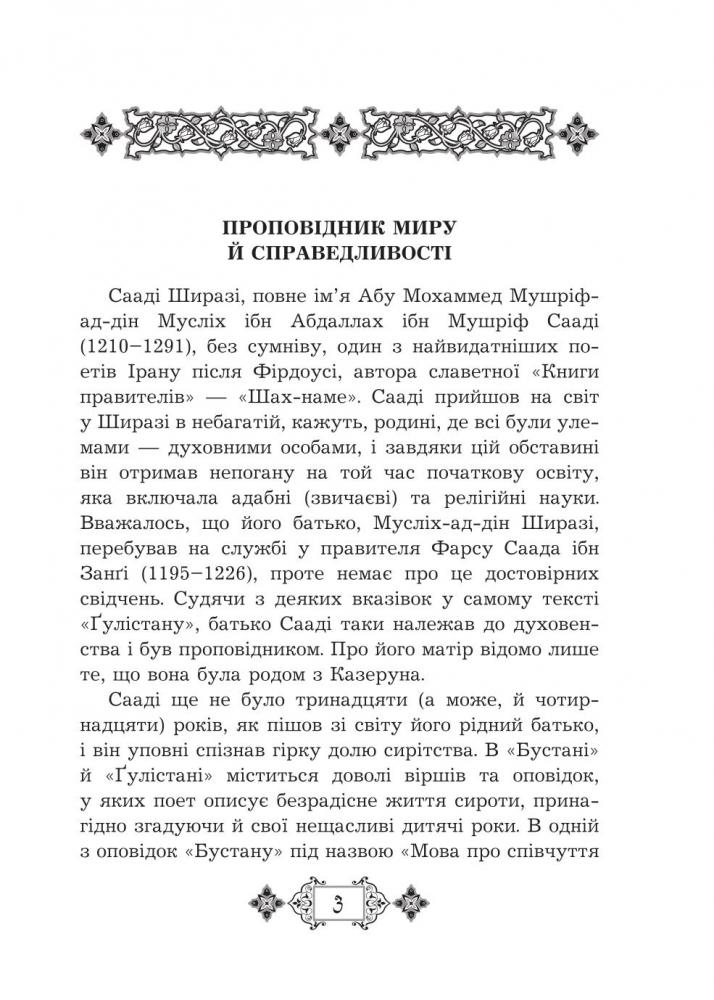 ПРОПОВІДНИК МИРУ Й СПРАВЕДЛИВОСТІ

Сааді Ширазі, повне ім'я Абу Мохаммед Мушріф-ад-дін Мусліх ібн Абдаллах ібн Мушріф Сааді (1210–1291), без сумніву, один з найвидатніших поетів Ірану після Фірдоусі, автора славетної «Книги правителів» — «Шах-наме». Сааді прийшов на світ у Ширазі в небагатій, кажуть, родині, де всі були улемами — духовними особами, і завдяки цій обставині він отримав непогану на той час початкову освіту, яка включала адабні (звичаєві) та релігійні науки. Вважалось, що його батько, Мусліх-ад-дін Ширазі, перебував на службі у правителя Фарсу Саада ібн Занґі (1195–1226), проте немає про це достовірних свідчень. Судячи з деяких вказівок у самому тексті «Ґулістану», батько Сааді таки належав до духовенства і був проповідником. Про його матір відомо лише те, що вона була родом з Казеруна.

Сааді ще не було тринадцяти (а може, й чотирнадцяти) років, як пішов зі світу його рідний батько, і він уповні спізнав гірку долю сирітства. В «Бустані» й «Ґулістані» міститься доволі віршів та оповідок, у яких поет описує безрадісне життя сироти, принагідно згадуючи й свої нещасливі дитячі роки. В одній з оповідок «Бустану» під назвою «Мова про співчуття

3